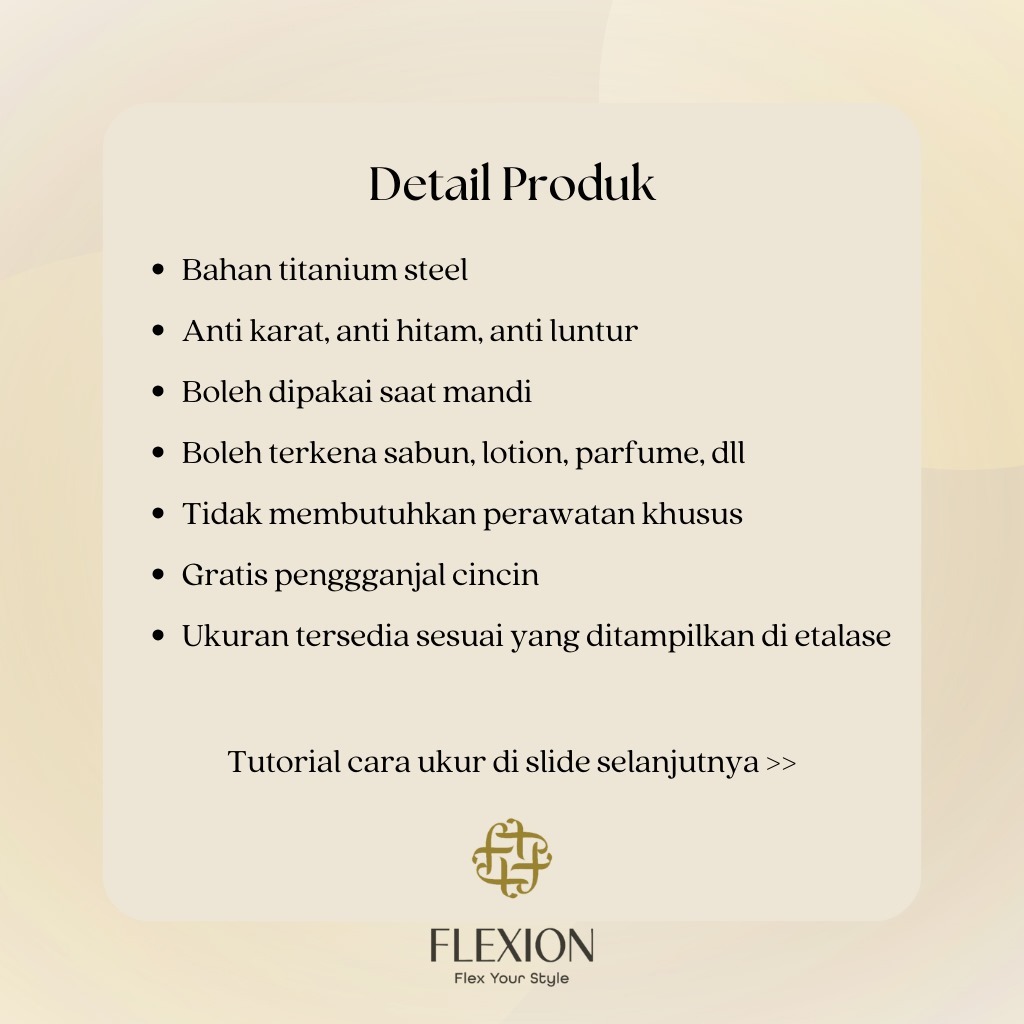 Detail Produk

• Bahan titanium steel
• Anti karat, anti hitam, anti luntur
• Boleh dipakai saat mandi
• Boleh terkena sabun, lotion, parfume, dll
• Tidak membutuhkan perawatan khusus
• Gratis penggganjal cincin
• Ukuran tersedia sesuai yang ditampilkan di etalase

Tutorial cara ukur di slide selanjutnya >>

FLEXION
Flex Your Style